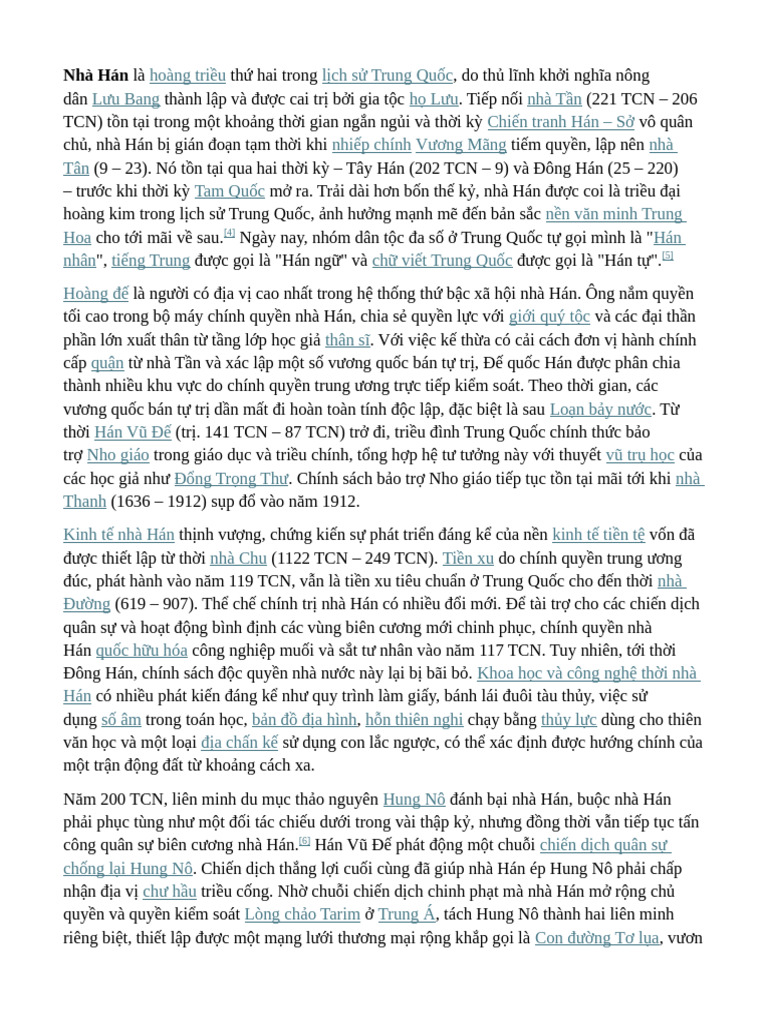 **Nhà Hán** là hoàng triều thứ hai trong lịch sử Trung Quốc, do thủ lĩnh khởi nghĩa nông dân Lưu Bang thành lập và được cai trị bởi gia tộc họ Lưu. Tiếp nối nhà Tần (221 TCN – 206 TCN) tồn tại trong một khoảng thời gian ngắn ngủi và thời kỳ Chiến tranh Hán – Sở vô quân chủ, nhà Hán bị gián đoạn tạm thời khi nhiếp chính Vương Mãng tiếm quyền, lập nên nhà Tân (9 – 23). Nó tồn tại qua hai thời kỳ – Tây Hán (202 TCN – 9) và Đông Hán (25 – 220) – trước khi thời kỳ Tam Quốc mở ra. Trải dài hơn bốn thế kỷ, nhà Hán được coi là triều đại hoàng kim trong lịch sử Trung Quốc, ảnh hưởng mạnh mẽ đến bản sắc nền văn minh Trung Hoa cho tới mãi về sau.[4] Ngày nay, nhóm dân tộc đa số ở Trung Quốc tự gọi mình là "Hán nhân", tiếng Trung được gọi là "Hán ngữ" và chữ viết Trung Quốc được gọi là "Hán tự".[5]

Hoàng đế là người có địa vị cao nhất trong hệ thống thứ bậc xã hội nhà Hán. Ông nắm quyền tối cao trong bộ máy chính quyền nhà Hán, chia sẻ quyền lực với giới quý tộc và các đại thần phần lớn xuất thân từ tầng lớp học giả thân sĩ. Với việc kế thừa có cải cách đơn vị hành chính cấp quận từ nhà Tần và xác lập một số vương quốc bán tự trị, Đế quốc Hán được phân chia thành nhiều khu vực do chính quyền trung ương trực tiếp kiểm soát. Theo thời gian, các vương quốc bán tự trị dần mất đi hoàn toàn tính độc lập, đặc biệt là sau Loạn bảy nước. Từ thời Hán Vũ Đế (trị. 141 TCN – 87 TCN) trở đi, triều đình Trung Quốc chính thức bảo trợ Nho giáo trong giáo dục và triều chính, tổng hợp hệ tư tưởng này với thuyết vũ trụ học của các học giả như Đổng Trọng Thư. Chính sách bảo trợ Nho giáo tiếp tục tồn tại mãi tới khi nhà Thanh (1636 – 1912) sụp đổ vào năm 1912.

Kinh tế nhà Hán thịnh vượng, chứng kiến sự phát triển đáng kể của nền kinh tế tiền tệ vốn đã được thiết lập từ thời nhà Chu (1122 TCN – 249 TCN). Tiền xu do chính quyền trung ương đúc, phát hành vào năm 119 TCN, vẫn là tiền xu tiêu chuẩn ở Trung Quốc cho đến thời nhà Đường (619 – 907). Thể chế chính trị nhà Hán có nhiều đổi mới. Để tài trợ cho các chiến dịch quân sự và hoạt động bình định các vùng biên cương mới chinh phục, chính quyền nhà Hán quốc hữu hóa công nghiệp muối và sắt tư nhân vào năm 117 TCN. Tuy nhiên, tới thời Đông Hán, chính sách độc quyền nhà nước này lại bị bãi bỏ. Khoa học và công nghệ thời nhà Hán có nhiều phát kiến đáng kể như quy trình làm giấy, bánh lái đuôi tàu thủy, việc sử dụng số âm trong toán học, bản đồ địa hình, hỗn thiên nghi chạy bằng thủy lực dùng cho thiên văn học và một loại địa chấn kế sử dụng con lắc ngược, có thể xác định được hướng chính của một trận động đất từ khoảng cách xa.

Năm 200 TCN, liên minh du mục thảo nguyên Hung Nô đánh bại nhà Hán, buộc nhà Hán phải phục tùng như một đối tác chiếu dưới trong vài thập kỷ, nhưng đồng thời vẫn tiếp tục tấn công quân sự biên cương nhà Hán.[6] Hán Vũ Đế phát động một chuỗi chiến dịch quân sự chống lại Hung Nô. Chiến dịch thắng lợi cuối cùng đã giúp nhà Hán ép Hung Nô phải chấp nhận địa vị chư hầu triều cống. Nhờ chuỗi chiến dịch chinh phạt mà nhà Hán mở rộng chủ quyền và quyền kiểm soát Lòng chảo Tarim ở Trung Á, tách Hung Nô thành hai liên minh riêng biệt, thiết lập được một mạng lưới thương mại rộng khắp gọi là Con đường Tơ lụa, vươn